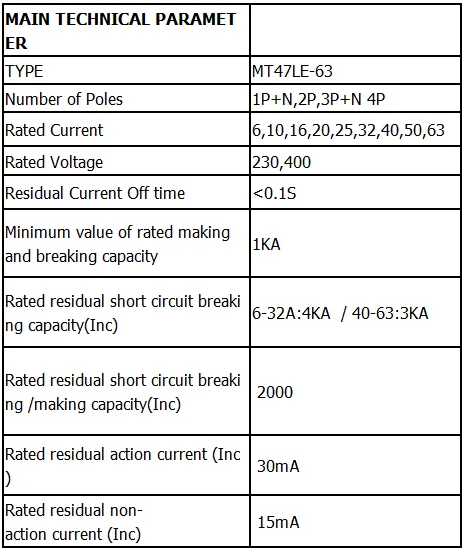 | MAIN TECHNICAL PARAMETER | |
|---|---|
| TYPE | MT47LE-63 |
| Number of Poles | 1P+N,2P,3P+N 4P |
| Rated Current | 6,10,16,20,25,32,40,50,63 |
| Rated Voltage | 230,400 |
| Residual Current Off time | <0.1S |
| Minimum value of rated making and breaking capacity | 1KA |
| Rated residual short circuit breaking capacity(Inc) | 6-32A:4KA / 40-63:3KA |
| Rated residual short circuit breaking /making capacity(Inc) | 2000 |
| Rated residual action current (Inc ) | 30mA |
| Rated residual non-action current (Inc) | 15mA |